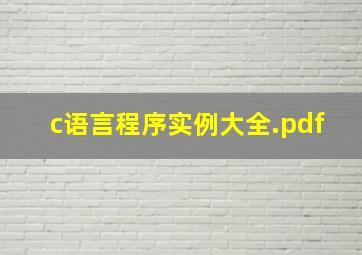 c语言程序实例大全.pdf